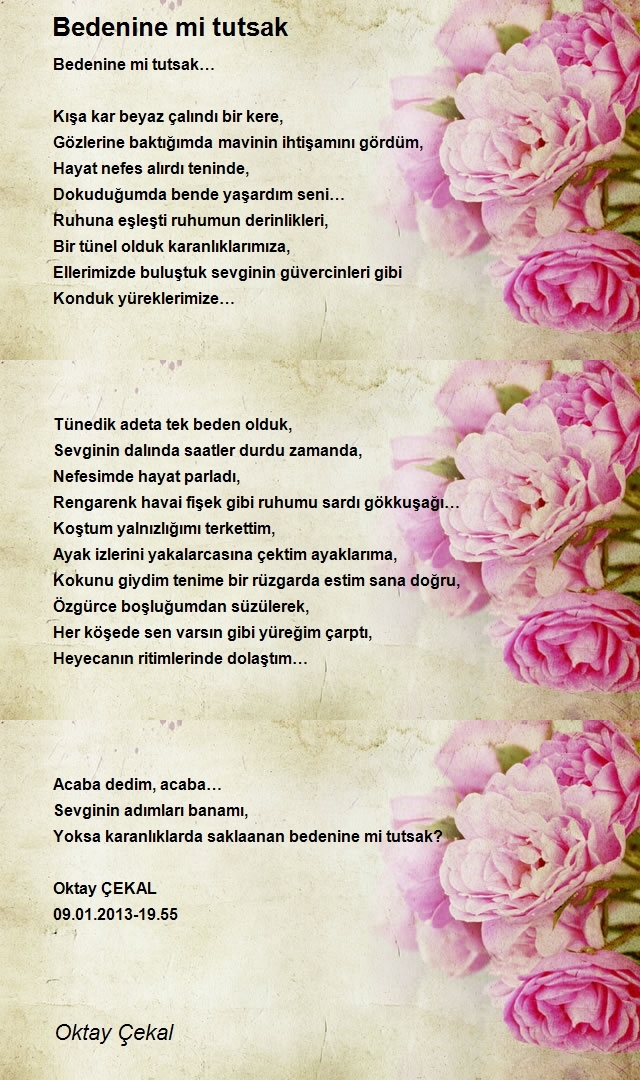 Bedenine mi tutsak

Bedenine mi tutsak…

Kışa kar beyaz çalındı bir kere,
Gözlerine baktığımda mavinin ihtişamını gördüm,
Hayat nefes alırdı teninde,
Dokuduğumda bende yaşardım seni…
Ruhuna eşleşti ruhumun derinlikleri,
Bir tünel olduk karanlıklarımıza,
Ellerimizde buluştuk sevginin güvercinleri gibi
Konduk yüreklerimize…

Tünedik adeta tek beden olduk,
Sevginin dalında saatler durdu zamanda,
Nefesimde hayat parladı,
Rengarenk havai fişek gibi ruhumu sardı gökkuşağı…
Koştum yalnızlığımı terkettim,
Ayak izlerini yakalarcasına çektim ayaklarıma,
Kokunu giydim tenime bir rüzgarda estim sana doğru,
Özgürce boşluğumdan süzülerek,
Her köşede sen varsın gibi yüreğim çarptı,
Heyecanın ritimlerinde dolaştım…

Acaba dedim, acaba…
Sevginin adımları banamı,
Yoksa karanlıklarda saklaanan bedenine mi tutsak?

Oktay ÇEKAL
09.01.2013-19.55

Oktay Çekal